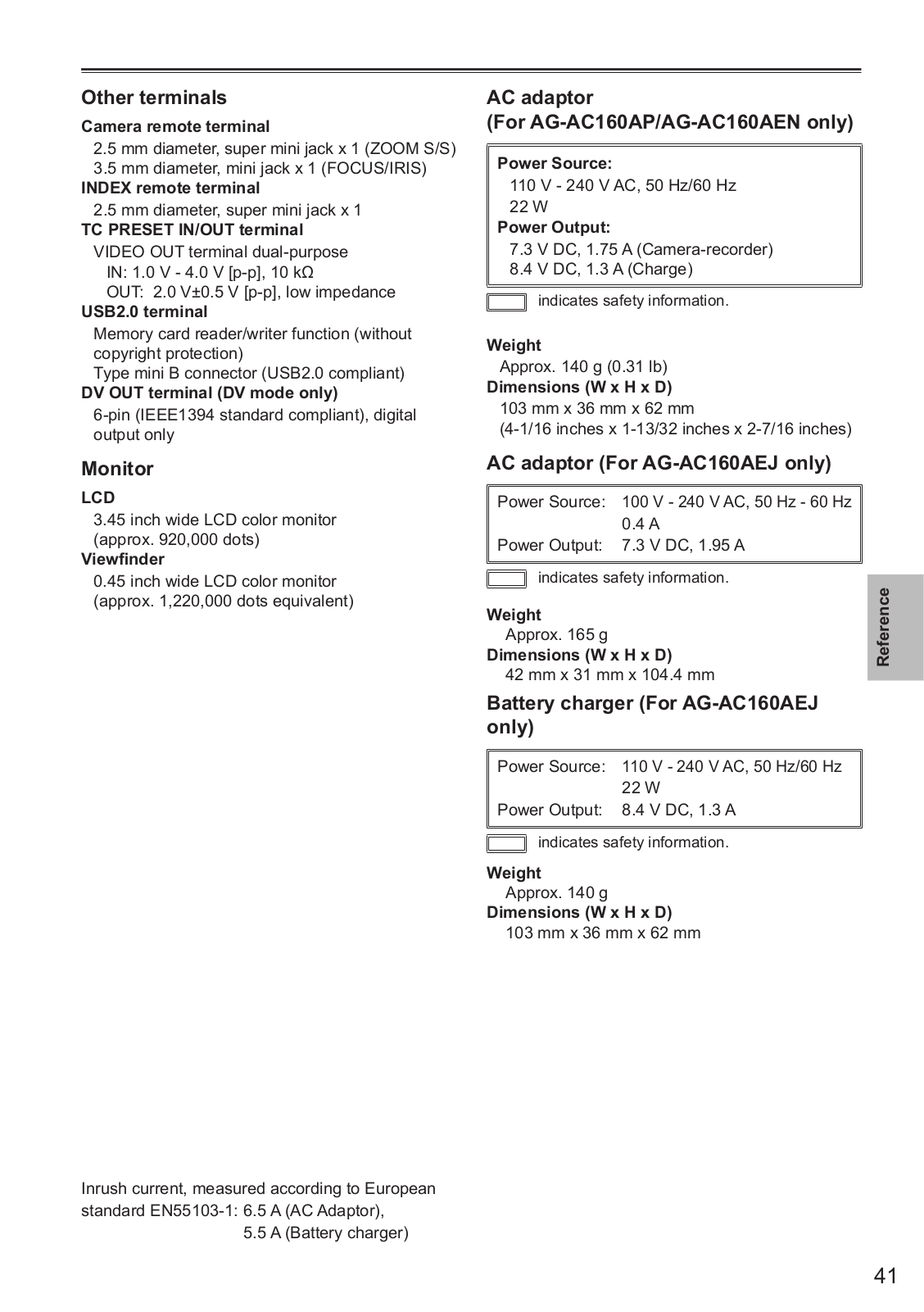 Other terminals

Camera remote terminal
2.5 mm diameter, super mini jack x 1 (ZOOM S/S)
3.5 mm diameter, mini jack x 1 (FOCUS/IRIS)
INDEX remote terminal
2.5 mm diameter, super mini jack x 1
TC PRESET IN/OUT terminal
VIDEO OUT terminal dual-purpose
IN: 1.0 V - 4.0 V [p-p], 10 kΩ
OUT: 2.0 V±0.5 V [p-p], low impedance
USB2.0 terminal
Memory card reader/writer function (without copyright protection)
Type mini B connector (USB2.0 compliant)
DV OUT terminal (DV mode only)
6-pin (IEEE1394 standard compliant), digital output only

Monitor

LCD
3.45 inch wide LCD color monitor (approx. 920,000 dots)
Viewfinder
0.45 inch wide LCD color monitor (approx. 1,220,000 dots equivalent)

Inrush current, measured according to European standard EN55103-1: 6.5 A (AC Adaptor),
5.5 A (Battery charger)

AC adaptor
(For AG-AC160AP/AG-AC160AEN only)

Power Source:
110 V - 240 V AC, 50 Hz/60 Hz
22 W
Power Output:
7.3 V DC, 1.75 A (Camera-recorder)
8.4 V DC, 1.3 A (Charge)

indicates safety information.

Weight
Approx. 140 g (0.31 lb)
Dimensions (W x H x D)
103 mm x 36 mm x 62 mm
(4-1/16 inches x 1-13/32 inches x 2-7/16 inches)

AC adaptor (For AG-AC160AEJ only)

Power Source: 100 V - 240 V AC, 50 Hz - 60 Hz
0.4 A
Power Output: 7.3 V DC, 1.95 A

indicates safety information.

Weight
Approx. 165 g
Dimensions (W x H x D)
42 mm x 31 mm x 104.4 mm

Battery charger (For AG-AC160AEJ only)

Power Source: 110 V - 240 V AC, 50 Hz/60 Hz
22 W
Power Output: 8.4 V DC, 1.3 A

indicates safety information.

Weight
Approx. 140 g
Dimensions (W x H x D)
103 mm x 36 mm x 62 mm

Reference

41